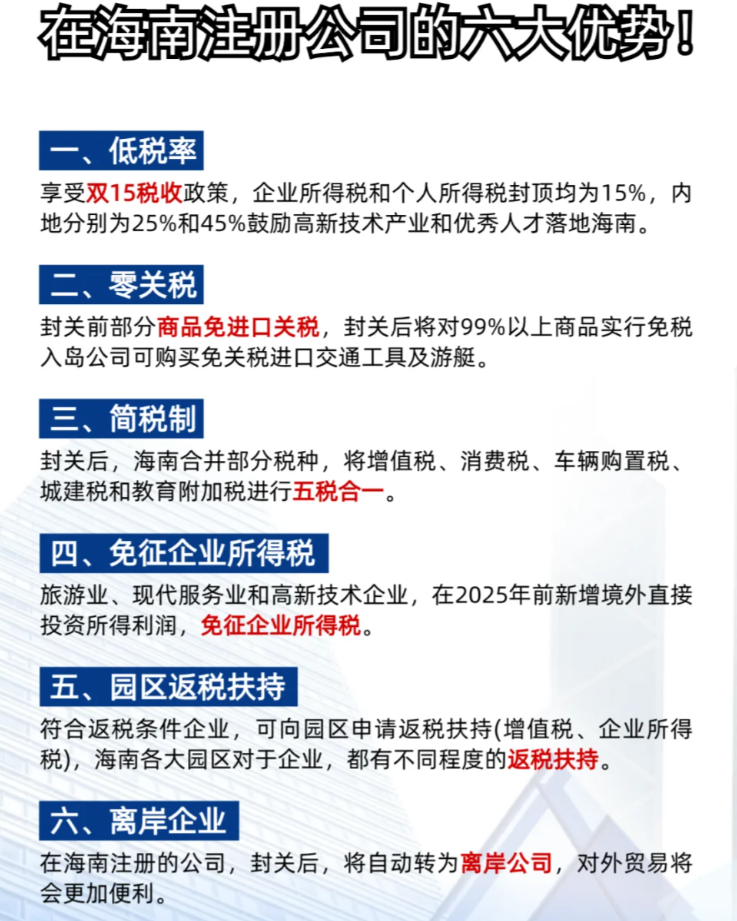 在海南注册公司的六大优势！

一、低税率

享受双15税收政策，企业所得税和个人所得税封顶均为15%，内地分别为25%和45%鼓励高新技术产业和优秀人才落地海南。

二、零关税

封关前部分商品免进口关税，封关后将对99%以上商品实行免税入岛公司可购买免关税进口交通工具及游艇。

三、简税制

封关后，海南合并部分税种，将增值税、消费税、车辆购置税、城建税和教育附加税进行五税合一。

四、免征企业所得税

旅游业、现代服务业和高新技术企业，在2025年前新增境外直接投资所得利润，免征企业所得税。

五、园区返税扶持

符合返税条件企业，可向园区申请返税扶持(增值税、企业所得税)，海南各大园区对于企业，都有不同程度的返税扶持。

六、离岸企业

在海南注册的公司，封关后，将自动转为离岸公司，对外贸易将会更加便利。